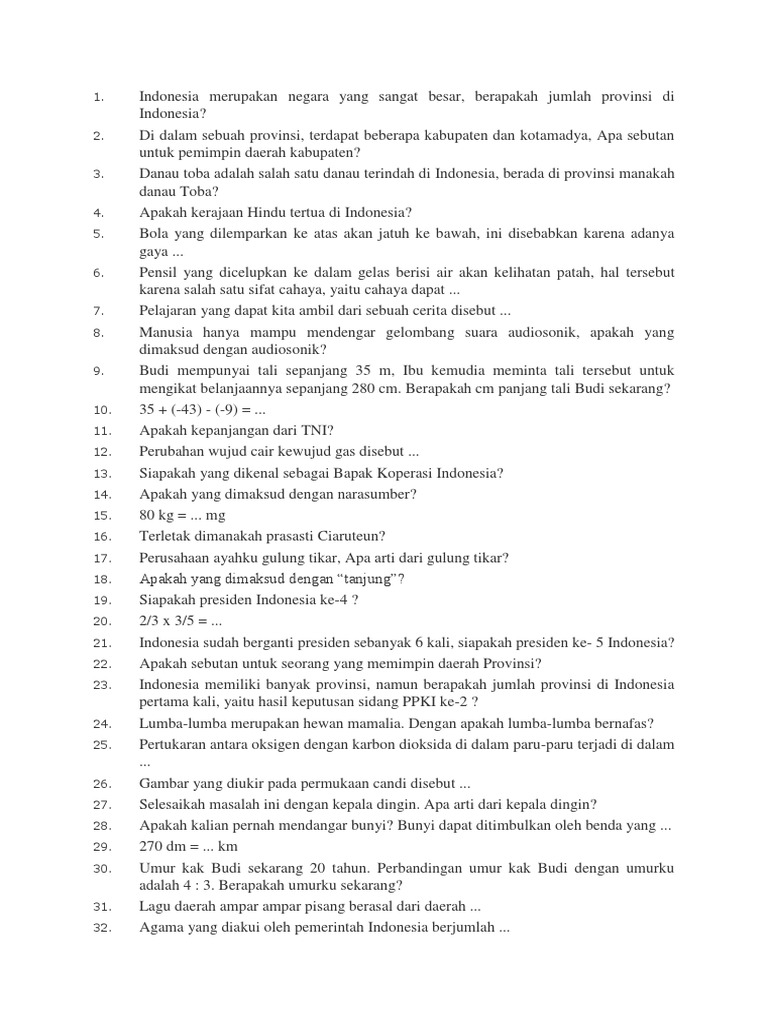 1. Indonesia merupakan negara yang sangat besar, berapakah jumlah provinsi di Indonesia?
2. Di dalam sebuah provinsi, terdapat beberapa kabupaten dan kotamadya, Apa sebutan untuk pemimpin daerah kabupaten?
3. Danau toba adalah salah satu danau terindah di Indonesia, berada di provinsi manakah danau Toba?
4. Apakah kerajaan Hindu tertua di Indonesia?
5. Bola yang dilemparkan ke atas akan jatuh ke bawah, ini disebabkan karena adanya gaya ...
6. Pensil yang dicelupkan ke dalam gelas berisi air akan kelihatan patah, hal tersebut karena salah satu sifat cahaya, yaitu cahaya dapat ...
7. Pelajaran yang dapat kita ambil dari sebuah cerita disebut ...
8. Manusia hanya mampu mendengar gelombang suara audiosonik, apakah yang dimaksud dengan audiosonik?
9. Budi mempunyai tali sepanjang 35 m, Ibu kemudia meminta tali tersebut untuk mengikat belanjaannya sepanjang 280 cm. Berapakah cm panjang tali Budi sekarang?
10. 35 + (-43) - (-9) = ...
11. Apakah kepanjangan dari TNI?
12. Perubahan wujud cair kewujud gas disebut ...
13. Siapakah yang dikenal sebagai Bapak Koperasi Indonesia?
14. Apakah yang dimaksud dengan narasumber?
15. 80 kg = ... mg
16. Terletak dimanakah prasasti Ciaruteun?
17. Perusahaan ayahku gulung tikar, Apa arti dari gulung tikar?
18. Apakah yang dimaksud dengan “tanjung”?
19. Siapakah presiden Indonesia ke-4 ?
20. 2/3 x 3/5 = ...
21. Indonesia sudah berganti presiden sebanyak 6 kali, siapakah presiden ke- 5 Indonesia?
22. Apakah sebutan untuk seorang yang memimpin daerah Provinsi?
23. Indonesia memiliki banyak provinsi, namun berapakah jumlah provinsi di Indonesia pertama kali, yaitu hasil keputusan sidang PPKI ke-2 ?
24. Lumba-lumba merupakan hewan mamalia. Dengan apakah lumba-lumba bernafas?
25. Pertukaran antara oksigen dengan karbon dioksida di dalam paru-paru terjadi di dalam ...
26. Gambar yang diukir pada permukaan candi disebut ...
27. Selesaikah masalah ini dengan kepala dingin. Apa arti dari kepala dingin?
28. Apakah kalian pernah mendangar bunyi? Bunyi dapat ditimbulkan oleh benda yang ...
29. 270 dm = ... km
30. Umur kak Budi sekarang 20 tahun. Perbandingan umur kak Budi dengan umurku adalah 4 : 3. Berapakah umurku sekarang?
31. Lagu daerah ampar ampar pisang berasal dari daerah ...
32. Agama yang diakui oleh pemerintah Indonesia berjumlah ...